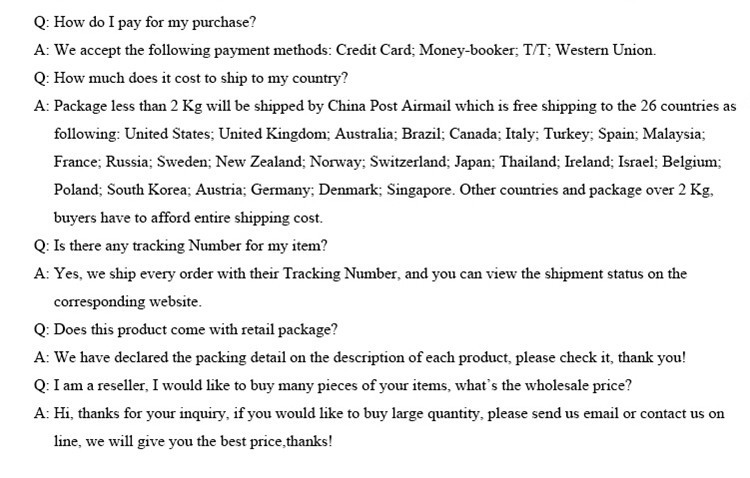 Q: How do I pay for my purchase?

A: We accept the following payment methods: Credit Card; Money-booker; T/T; Western Union.

Q: How much does it cost to ship to my country?

A: Package less than 2 Kg will be shipped by China Post Airmail which is free shipping to the 26 countries as following: United States; United Kingdom; Australia; Brazil; Canada; Italy; Turkey; Spain; Malaysia; France; Russia; Sweden; New Zealand; Norway; Switzerland; Japan; Thailand; Ireland; Israel; Belgium; Poland; South Korea; Austria; Germany; Denmark; Singapore. Other countries and package over 2 Kg, buyers have to afford entire shipping cost.

Q: Is there any tracking Number for my item?

A: Yes, we ship every order with their Tracking Number, and you can view the shipment status on the corresponding website.

Q: Does this product come with retail package?

A: We have declared the packing detail on the description of each product, please check it, thank you!

Q: I am a reseller, I would like to buy many pieces of your items, what's the wholesale price?

A: Hi, thanks for your inquiry, if you would like to buy large quantity, please send us email or contact us on line, we will give you the best price,thanks!